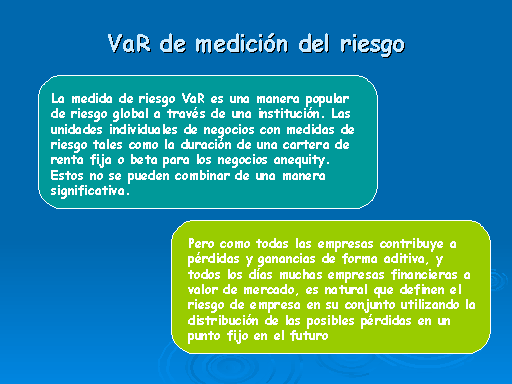 VaR de medición del riesgo

La medida de riesgo VaR es una manera popular de riesgo global a través de una institución. Las unidades individuales de negocios con medidas de riesgo tales como la duración de una cartera de renta fija o beta para los negocios anequity. Estos no se pueden combinar de una manera significativa.

Pero como todas las empresas contribuye a pérdidas y ganancias de forma aditiva, y todos los días muchas empresas financieras a valor de mercado, es natural que definen el riesgo de empresa en su conjunto utilizando la distribución de las posibles pérdidas en un punto fijo en el futuro